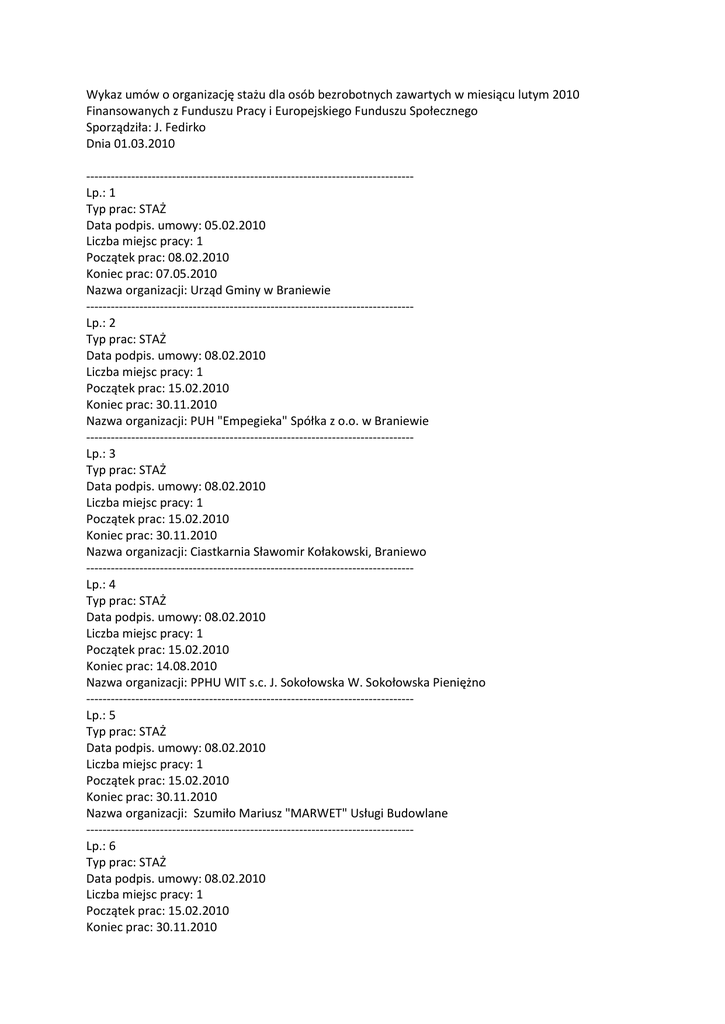 Wykaz umów o organizację stażu dla osób bezrobotnych zawartych w miesiącu lutym 2010
Finansowanych z Funduszu Pracy i Europejskiego Funduszu Społecznego
Sporządziła: J. Fedirko
Dnia 01.03.2010

--------------------------------------------------------------------------------
Lp.: 1
Typ prac: STAŻ
Data podpis. umowy: 05.02.2010
Liczba miejsc pracy: 1
Początek prac: 08.02.2010
Koniec prac: 07.05.2010
Nazwa organizacji: Urząd Gminy w Braniewie
--------------------------------------------------------------------------------
Lp.: 2
Typ prac: STAŻ
Data podpis. umowy: 08.02.2010
Liczba miejsc pracy: 1
Początek prac: 15.02.2010
Koniec prac: 30.11.2010
Nazwa organizacji: PUH "Empegieka" Spółka z o.o. w Braniewie
--------------------------------------------------------------------------------
Lp.: 3
Typ prac: STAŻ
Data podpis. umowy: 08.02.2010
Liczba miejsc pracy: 1
Początek prac: 15.02.2010
Koniec prac: 30.11.2010
Nazwa organizacji: Ciastkarnia Sławomir Kołakowski, Braniewo
--------------------------------------------------------------------------------
Lp.: 4
Typ prac: STAŻ
Data podpis. umowy: 08.02.2010
Liczba miejsc pracy: 1
Początek prac: 15.02.2010
Koniec prac: 14.08.2010
Nazwa organizacji: PPHU WIT s.c. J. Sokołowska W. Sokołowska Pieniężno
--------------------------------------------------------------------------------
Lp.: 5
Typ prac: STAŻ
Data podpis. umowy: 08.02.2010
Liczba miejsc pracy: 1
Początek prac: 15.02.2010
Koniec prac: 30.11.2010
Nazwa organizacji: Szumiło Mariusz "MARWET" Usługi Budowlane
--------------------------------------------------------------------------------
Lp.: 6
Typ prac: STAŻ
Data podpis. umowy: 08.02.2010
Liczba miejsc pracy: 1
Początek prac: 15.02.2010
Koniec prac: 30.11.2010